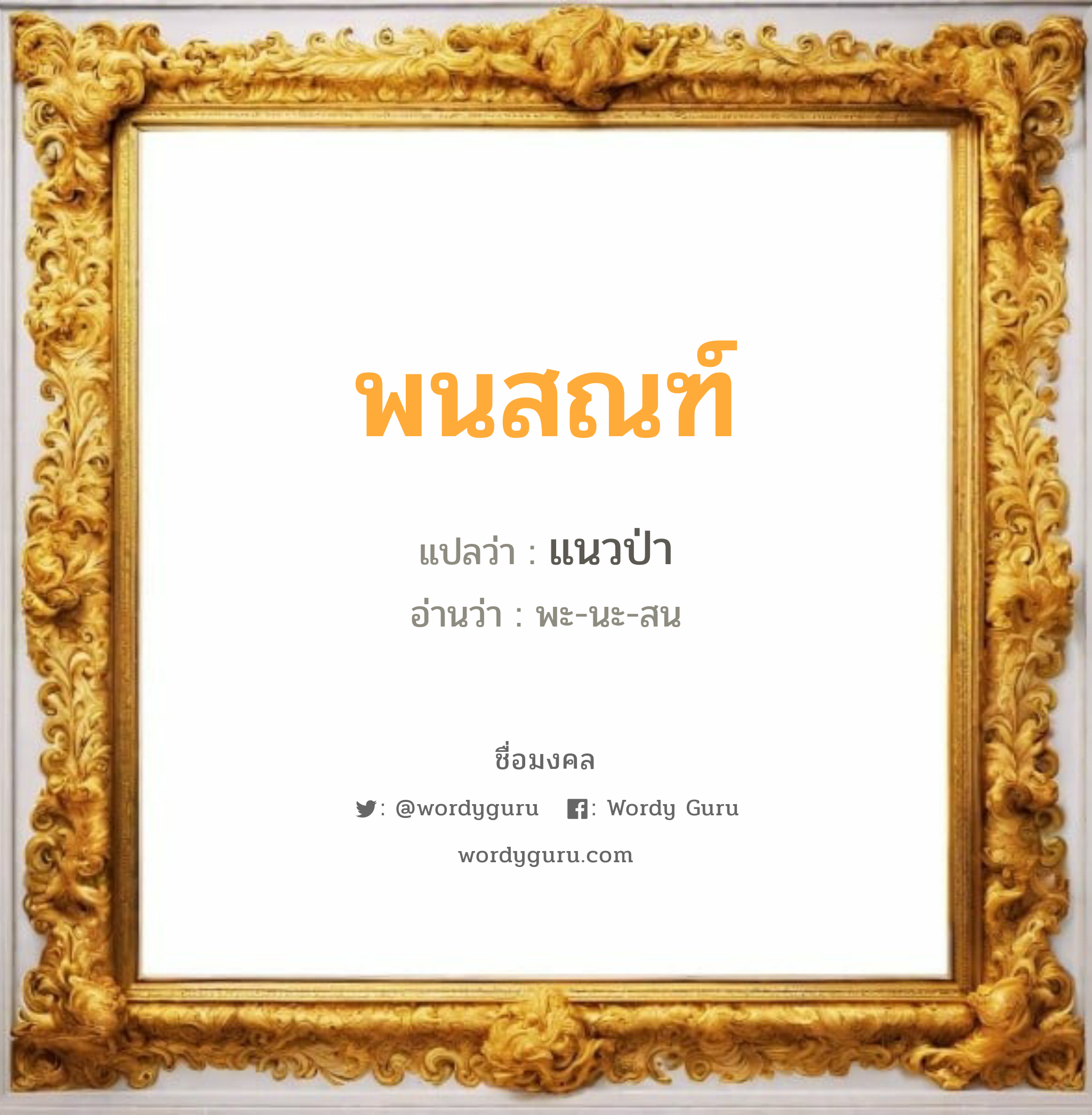 พนสณฑ์

แปลว่า : แนวป่า

อ่านว่า : พะ-นะ-สน

ชื่อมงคล

: @wordyguru : Wordy Guru

wordyguru.com